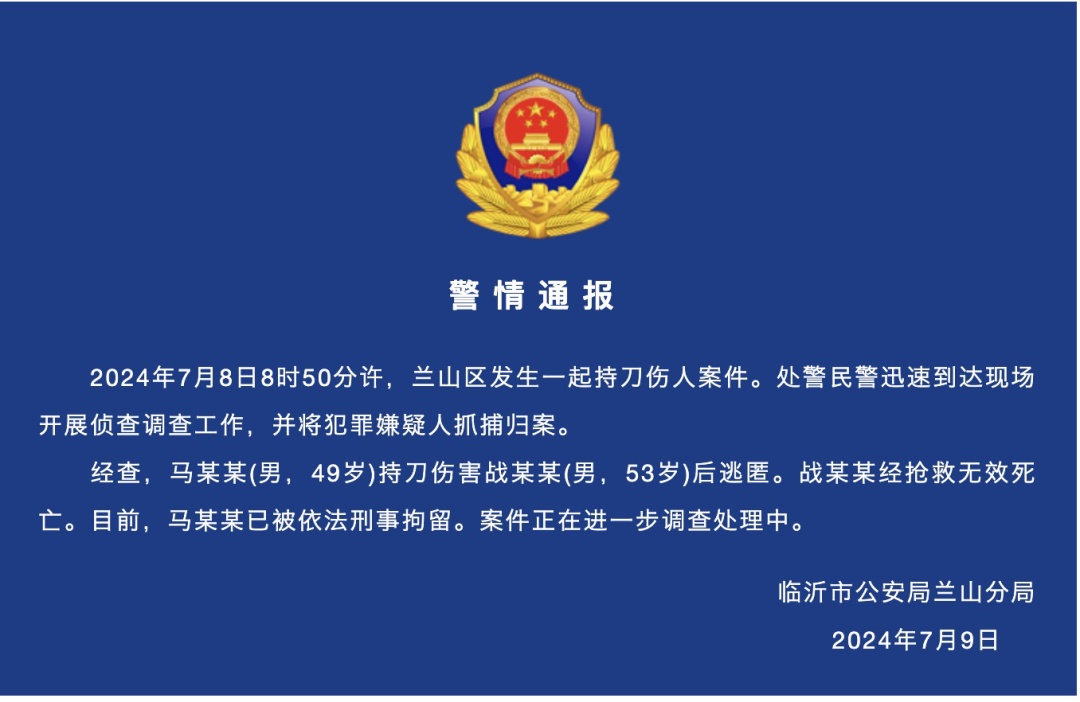 警情通报

2024年7月8日8时50分许，兰山区发生一起持刀伤人案件。处警民警迅速到达现场开展侦查调查工作，并将犯罪嫌疑人抓捕归案。

经查，马某某(男，49岁)持刀伤害战某某(男，53岁)后逃匿。战某某经抢救无效死亡。目前，马某某已被依法刑事拘留。案件正在进一步调查处理中。

临沂市公安局兰山分局
2024年7月9日